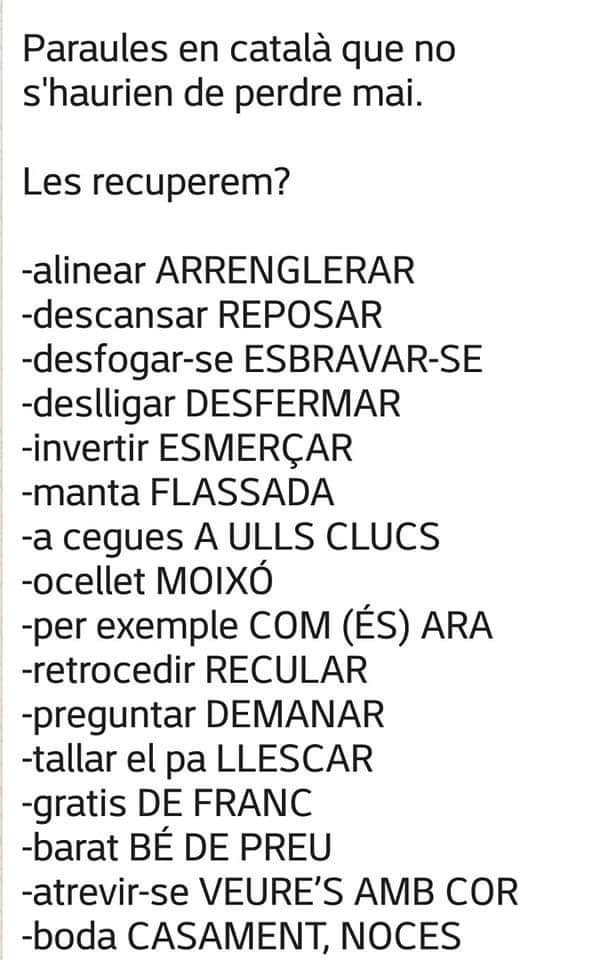 Paraules en català que no s'haurien de perdre mai.

Les recuperem?

-alinear ARRENGLERAR
-descansar REPOSAR
-desfogar-se ESBRAVAR-SE
-deslligar DESFERMAR
-invertir ESMERÇAR
-manta FLASSADA
-a cegues A ULLS CLUCS
-ocellet MOIXÓ
-per exemple COM (ÉS) ARA
-retrocedir RECULAR
-preguntar DEMANAR
-tallar el pa LLESCAR
-gratis DE FRANC
-barat BÉ DE PREU
-atrevir-se VEURE'S AMB COR
-boda CASAMENT, NOCES